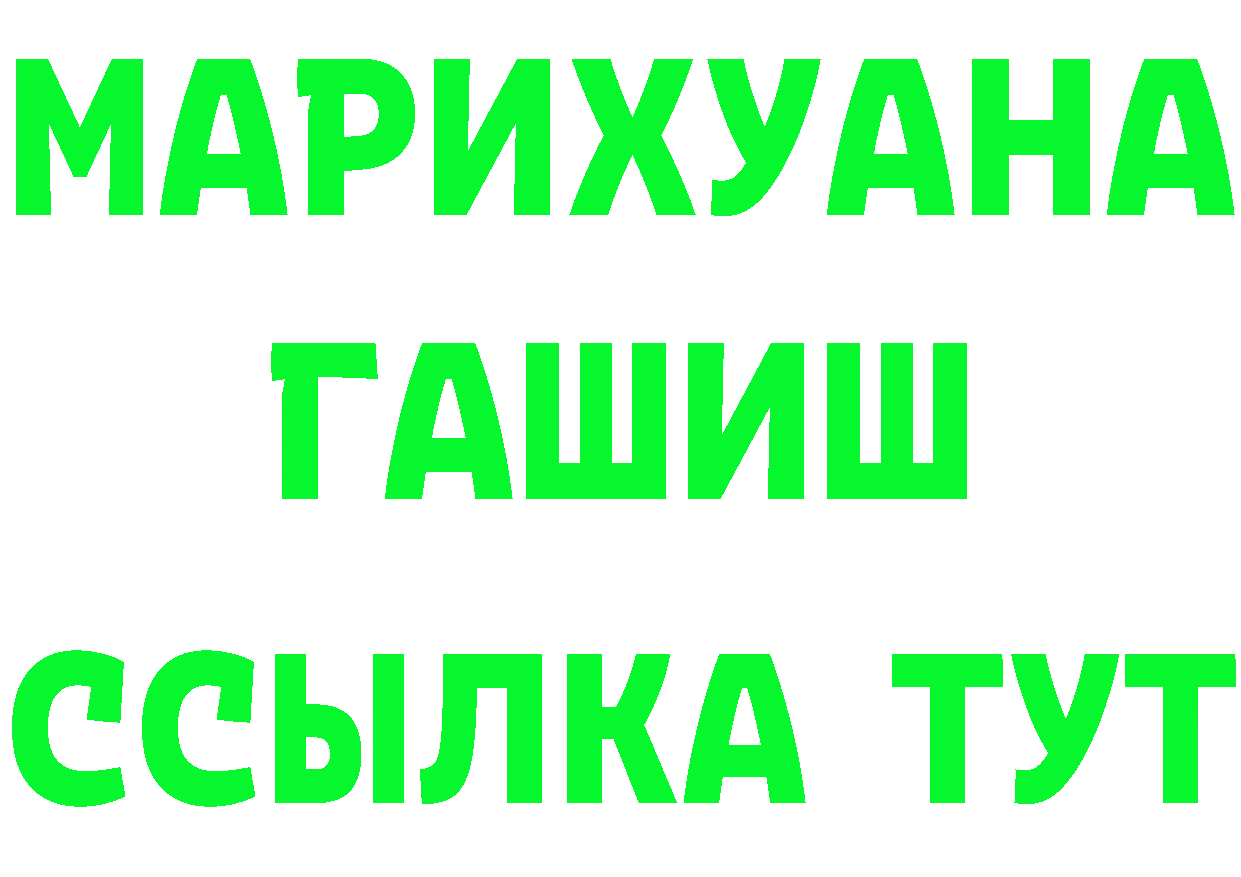 МАРИХУАНА
ГАШИШ
ССЫЛКА ТУТ